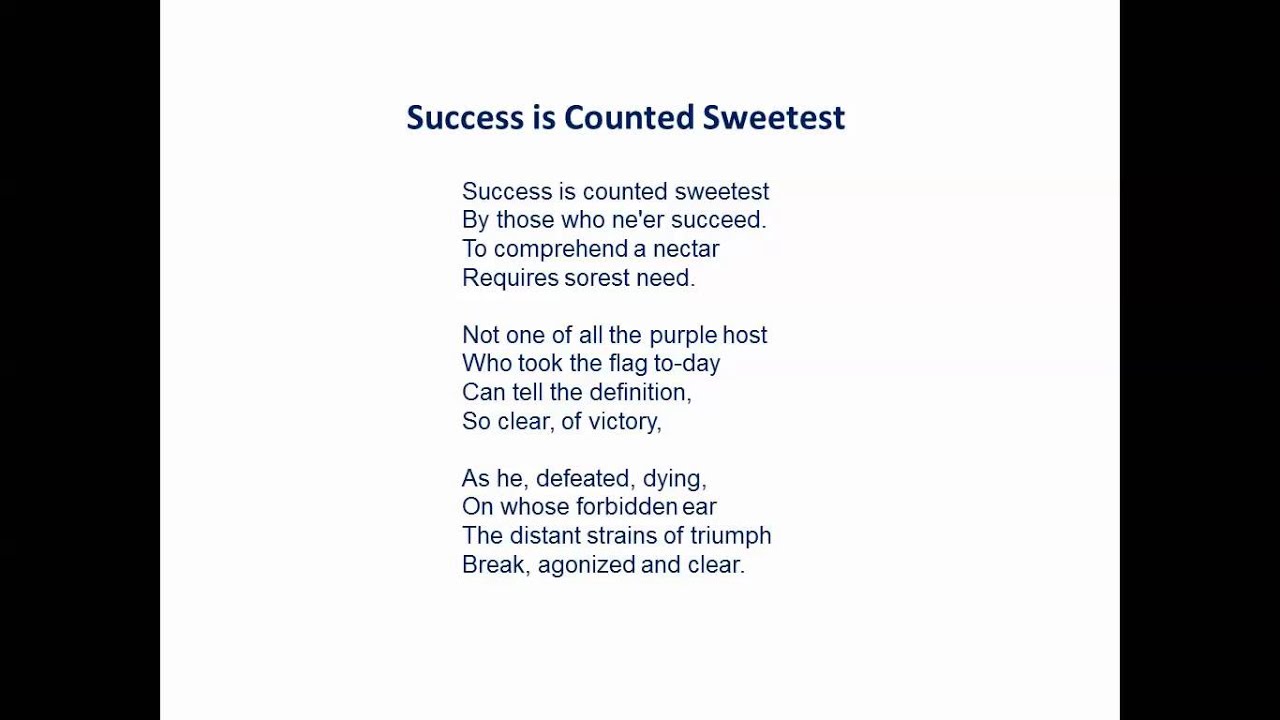 Success is Counted Sweetest

Success is counted sweetest
By those who ne'er succeed.
To comprehend a nectar
Requires sorest need.

Not one of all the purple host
Who took the flag to-day
Can tell the definition,
So clear, of victory,

As he, defeated, dying,
On whose forbidden ear
The distant strains of triumph
Break, agonized and clear.